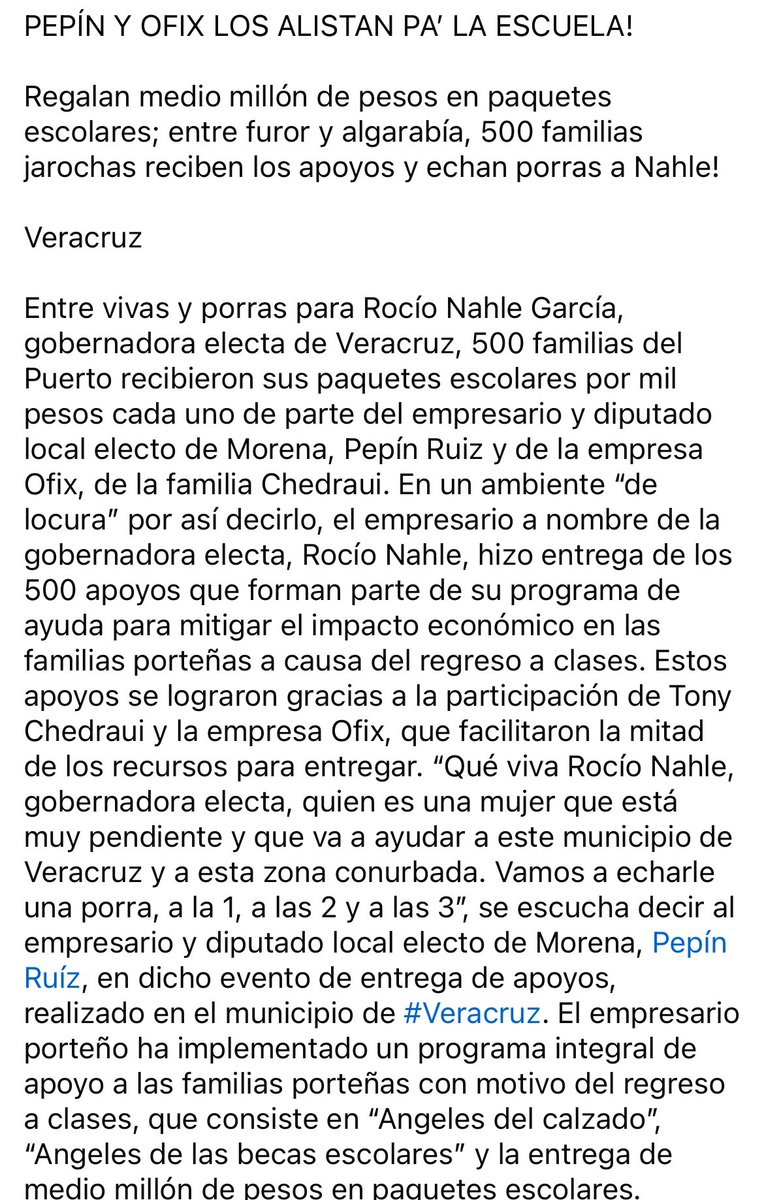 PEPÍN Y OFIX LOS ALISTAN PA' LA ESCUELA!

Regalan medio millón de pesos en paquetes escolares; entre furor y algarabía, 500 familias jarochas reciben los apoyos y echan porras a Nahle!

Veracruz

Entre vivas y porras para Rocío Nahle García, gobernadora electa de Veracruz, 500 familias del Puerto recibieron sus paquetes escolares por mil pesos cada uno de parte del empresario y diputado local electo de Morena, Pepín Ruiz y de la empresa Ofix, de la familia Chedraui. En un ambiente "de locura" por así decirlo, el empresario a nombre de la gobernadora electa, Rocío Nahle, hizo entrega de los 500 apoyos que forman parte de su programa de ayuda para mitigar el impacto económico en las familias porteñas a causa del regreso a clases. Estos apoyos se lograron gracias a la participación de Tony Chedraui y la empresa Ofix, que facilitaron la mitad de los recursos para entregar. "Qué viva Rocío Nahle, gobernadora electa, quien es una mujer que está muy pendiente y que va a ayudar a este municipio de Veracruz y a esta zona conurbada. Vamos a echarle una porra, a la 1, a las 2 y a las 3", se escucha decir al empresario y diputado local electo de Morena, Pepín Ruíz, en dicho evento de entrega de apoyos, realizado en el municipio de #Veracruz. El empresario porteño ha implementado un programa integral de apoyo a las familias porteñas con motivo del regreso a clases, que consiste en "Angeles del calzado", "Angeles de las becas escolares" y la entrega de medio millón de pesos en paquetes escolares.